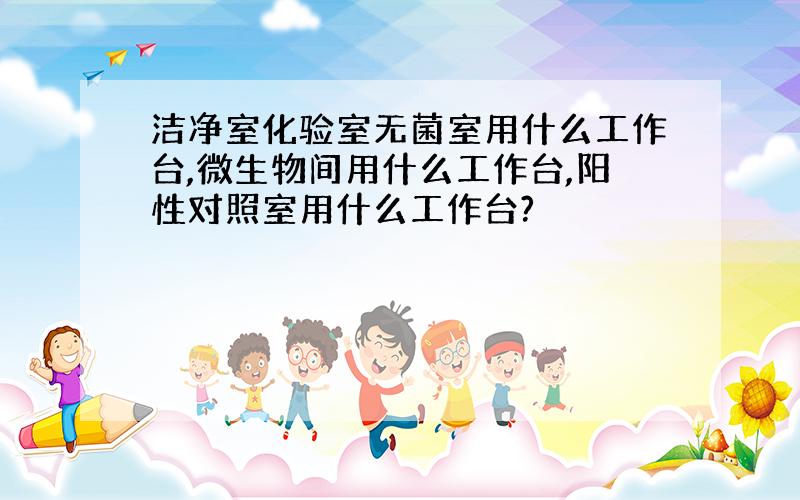 洁净室化验室无菌室用什么工作台,微生物间用什么工作台,阳性对照室用什么工作台?